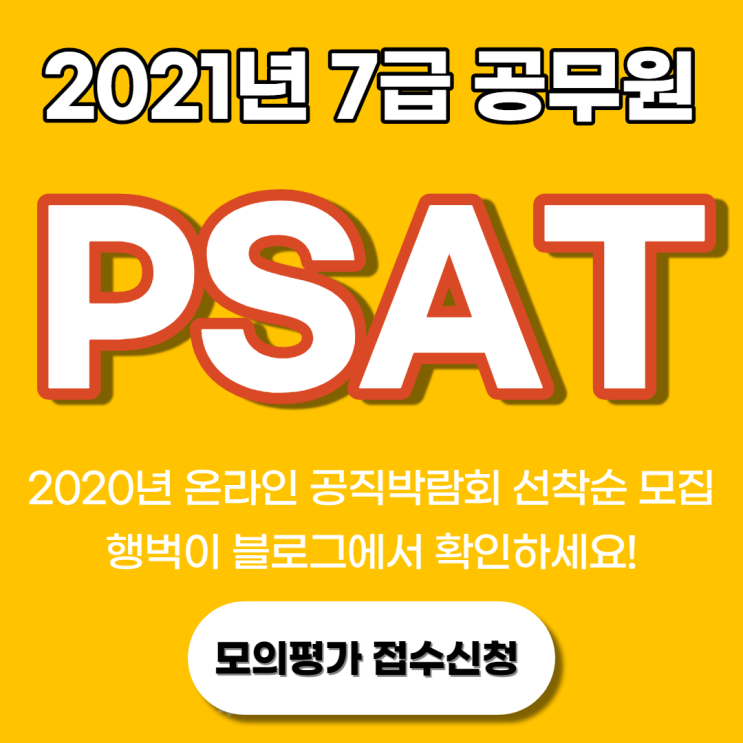 2021년 7급 공무원

PSAT

2020년 온라인 공직박람회 선착순 모집
행벅이 블로그에서 확인하세요!

모의평가 접수신청